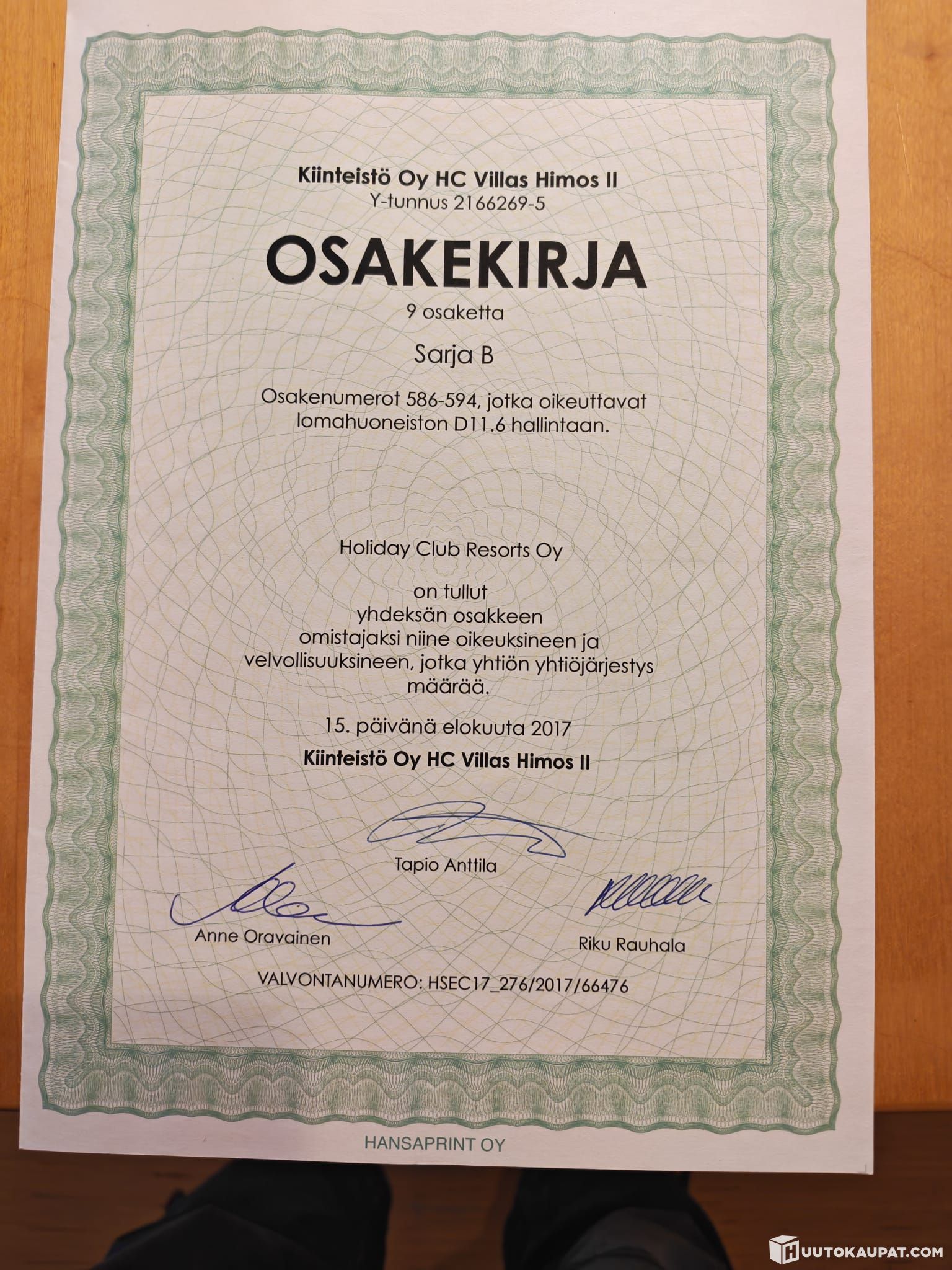 Kiinteistö Oy HC Villas Himos II
Y-tunnus 2166269-5

OSAKEKIRJA

9 osaketta

Sarja B

Osakenumerot 586-594, jotka oikeuttavat lomahuoneiston D11.6 hallintaan.

Holiday Club Resorts Oy

on tullut
yhdeksän osakkeen
omistajaksi niine oikeuksineen ja
velvollisuuksineen, jotka yhtiön yhtiöjärjestys
määrää.

15. päivänä elokuuta 2017

Kiinteistö Oy HC Villas Himos II

Tapio Anttila

Anne Oravainen

Riku Rauhala

VALVONTANUMERO: HSEC17_276/2017/66476

HANSAPRINT OY

HUUTOKAUPAT.COM